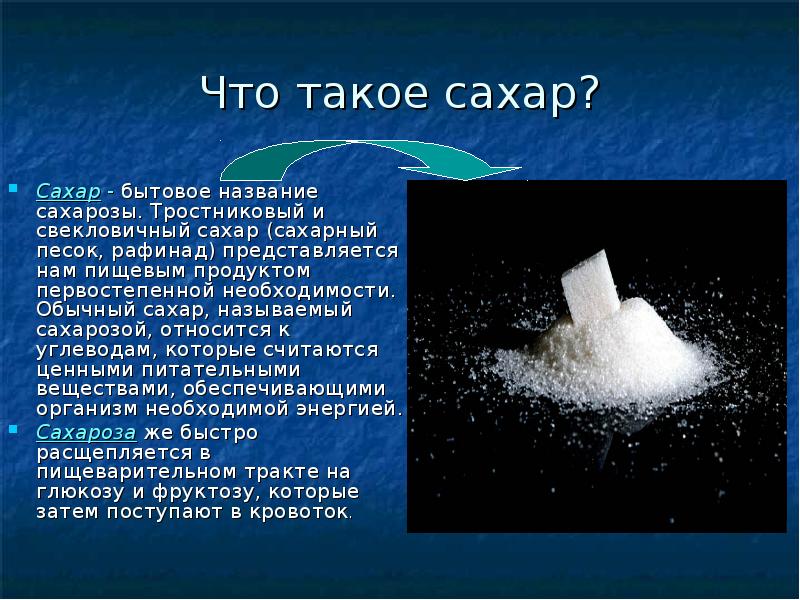 Что такое сахар?

Сахар - бытовое название сахарозы. Тростниковый и свекловичный сахар (сахарный песок, рафинад) представляется нам пищевым продуктом первостепенной необходимости. Обычный сахар, называемый сахарозой, относится к углеводам, которые считаются ценными питательными веществами, обеспечивающими организм необходимой энергией.

Сахароза же быстро расщепляется в пищеварительном тракте на глюкозу и фруктозу, которые затем поступают в кровоток.